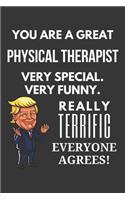 YOU ARE A GREAT
PHYSICAL THERAPIST
VERY SPECIAL.
VERY FUNNY.
REALLY
TERRIFIC
EVERYONE
AGREES!